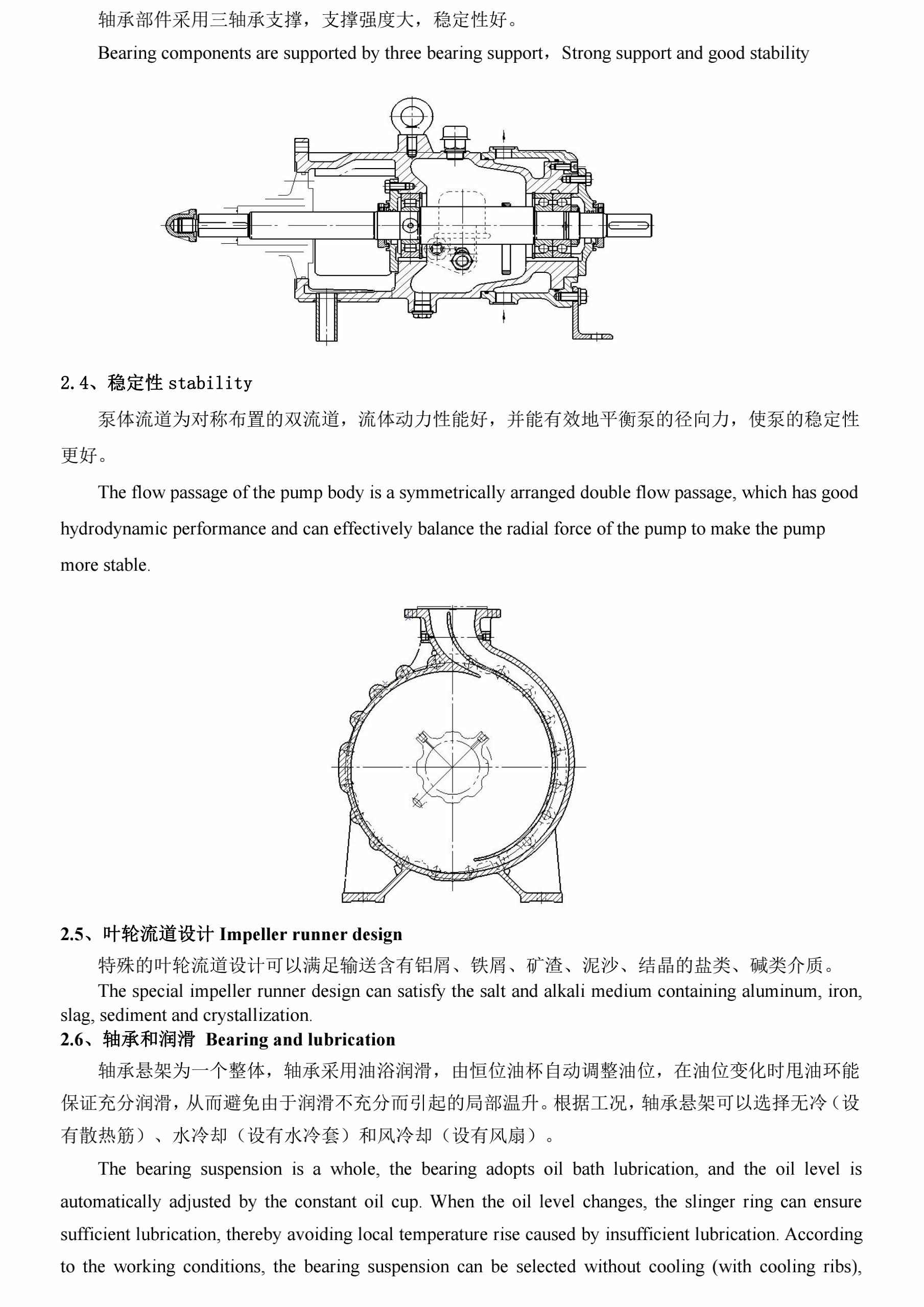 轴承部件采用三轴承支撑，支撑强度大，稳定性好。

Bearing components are supported by three bearing support，Strong support and good stability

2.4、稳定性 stability

泵体流道为对称布置的双流道，流体动力性能好，并能有效地平衡泵的径向力，使泵的稳定性更好。

The flow passage of the pump body is a symmetrically arranged double flow passage, which has good hydrodynamic performance and can effectively balance the radial force of the pump to make the pump more stable.

2.5、叶轮流道设计 Impeller runner design

特殊的叶轮流道设计可以满足输送含有铝屑、铁屑、矿渣、泥沙、结晶的盐类、碱类介质。

The special impeller runner design can satisfy the salt and alkali medium containing aluminum, iron, slag, sediment and crystallization.

2.6、轴承和润滑 Bearing and lubrication

轴承悬架为一个整体，轴承采用油浴润滑，由恒位油杯自动调整油位，在油位变化时甩油环能保证充分润滑，从而避免由于润滑不充分而引起的局部温升。根据工况，轴承悬架可以选择无冷（设有散热筋）、水冷却（设有水冷套）和风冷却（设有风扇）。

The bearing suspension is a whole, the bearing adopts oil bath lubrication, and the oil level is automatically adjusted by the constant oil cup. When the oil level changes, the slinger ring can ensure sufficient lubrication, thereby avoiding local temperature rise caused by insufficient lubrication. According to the working conditions, the bearing suspension can be selected without cooling (with cooling ribs),